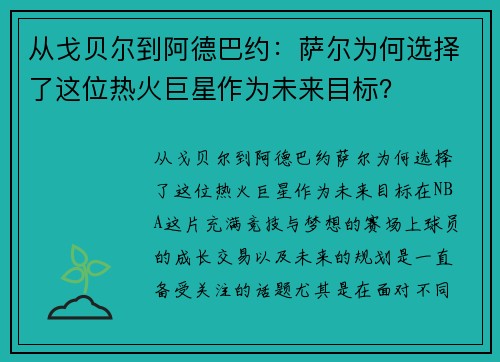 从戈贝尔到阿德巴约：萨尔为何选择了这位热火巨星作为未来目标？

从戈贝尔到阿德巴约萨尔为何选择了这位热火巨星作为未来目标在NBA这片充满竞技与梦想的赛场上球员的成长交易以及未来的规划是一直备受关注的话题尤其是在面对不同